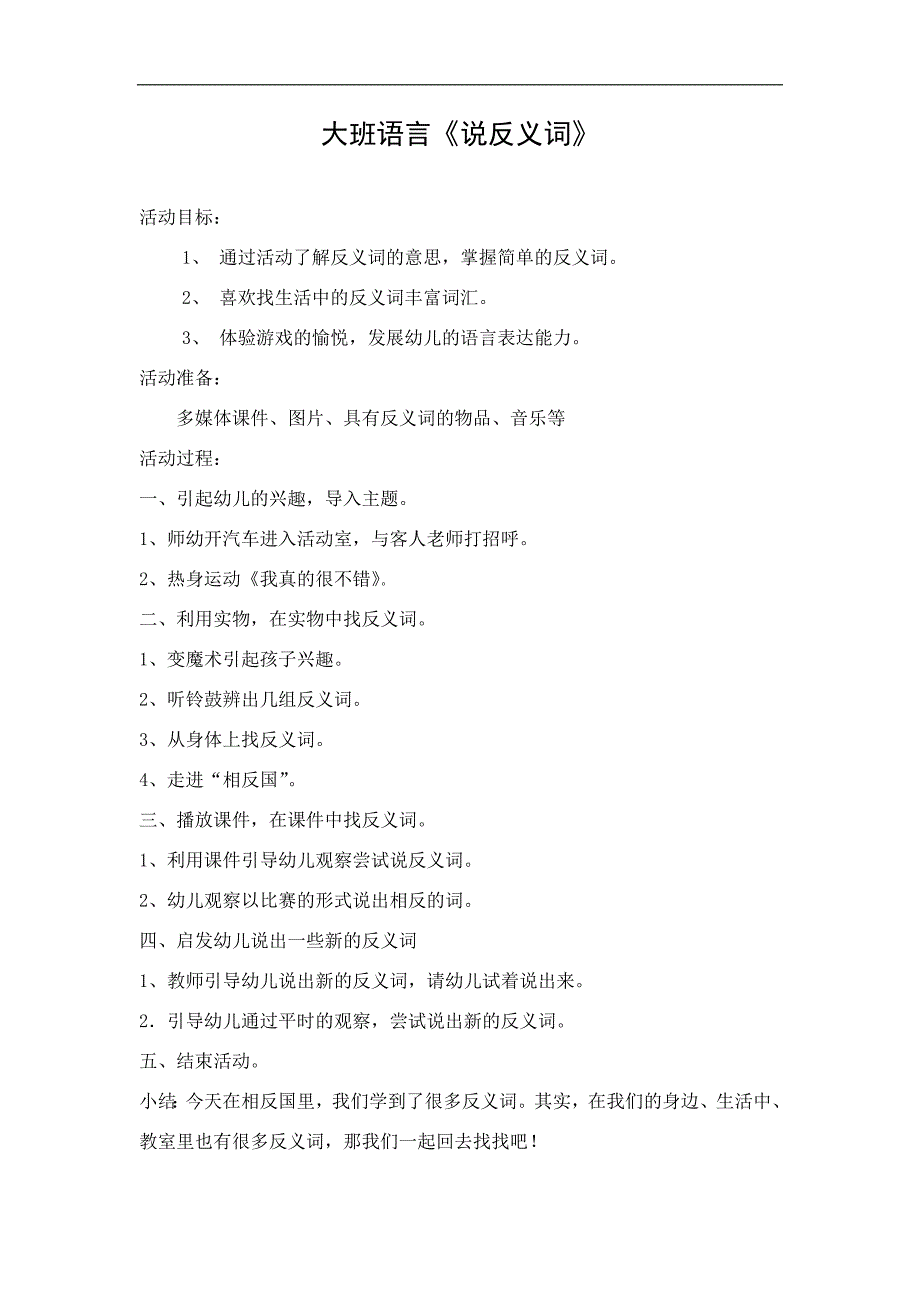 大班语言《说反义词》

活动目标：

1、 通过活动了解反义词的意思，掌握简单的反义词。

2、 喜欢找生活中的反义词丰富词汇。

3、 体验游戏的愉悦，发展幼儿的语言表达能力。

活动准备：

多媒体课件、图片、具有反义词的物品、音乐等

活动过程：

一、引起幼儿的兴趣，导入主题。

1、师幼开汽车进入活动室，与客人老师打招呼。

2、热身运动《我真的很不错》。

二、利用实物，在实物中找反义词。

1、变魔术引起孩子兴趣。

2、听铃鼓辨出几组反义词。

3、从身体上找反义词。

4、走进“相反国”。

三、播放课件，在课件中找反义词。

1、利用课件引导幼儿观察尝试说反义词。

2、幼儿观察以比赛的形式说出相反的词。

四、启发幼儿说出一些新的反义词

1、教师引导幼儿说出新的反义词，请幼儿试着说出来。

2．引导幼儿通过平时的观察，尝试说出新的反义词。

五、结束活动。

小结：今天在相反国里，我们学到了很多反义词。其实，在我们的身边、生活中、教室里也有很多反义词，那我们一起回去找找吧！